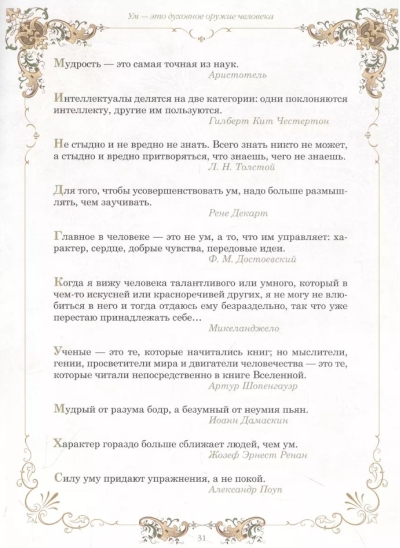 Ум — это духовное оружие человека

Мудрость — это самая точная из наук.
Аристотель

Интеллектуалы делятся на две категории: одни поклоняются интеллекту, другие им пользуются.
Гилберт Кит Честертон

Не стыдно и не вредно не знать. Всего знать никто не может, а стыдно и вредно притворяться, что знаешь, чего не знаешь.
Л. Н. Толстой

Для того, чтобы усовершенствовать ум, надо больше размышлять, чем заучивать.
Рене Декарт

Главное в человеке — это не ум, а то, что им управляет: характер, сердце, добрые чувства, передовые идеи.
Ф. М. Достоевский

Когда я вижу человека талантливого или умного, который в чем-то искусней или красноречивей других, я не могу не влюбиться в него и тогда отдаюсь ему безраздельно, так что уже перестаю принадлежать себе...
Микеланджело

Ученые — это те, которые начитались книг; но мыслители, гении, просветители мира и двигатели человечества — это те, которые читали непосредственно в книге Вселенной.
Артур Шопенгауэр

Мудрый от разума бодр, а безумный от неумия пьян.
Иоанн Дамаскин

Характер гораздо больше сближает людей, чем ум.
Жозеф Эрнест Ренан

Силу уму придают упражнения, а не покой.
Александр Поуп

31